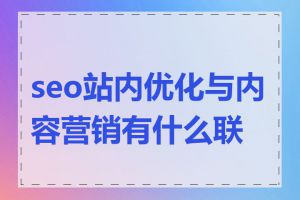 seo站内优化与内容营销有什么联